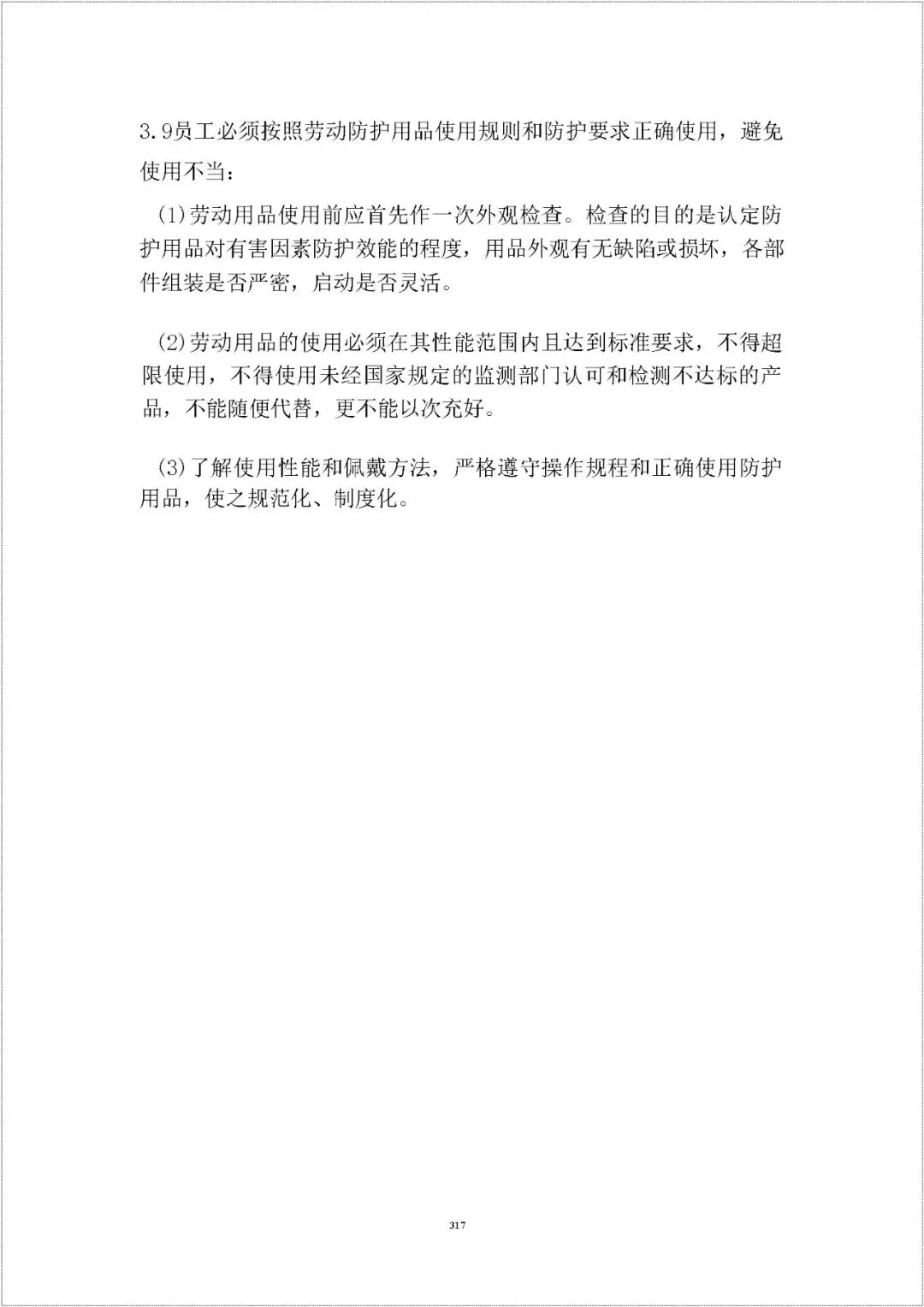 3.9员工必须按照劳动防护用品使用规则和防护要求正确使用，避免使用不当：

(1)劳动用品使用前应首先作一次外观检查。检查的目的是认定防护用品对有害因素防护效能的程度，用品外观有无缺陷或损坏，各部件组装是否严密，启动是否灵活。

(2)劳动用品的使用必须在其性能范围内且达到标准要求，不得超限使用，不得使用未经国家规定的监测部门认可和检测不达标的产品，不能随便代替，更不能以次充好。

(3)了解使用性能和佩戴方法，严格遵守操作规程和正确使用防护用品，使之规范化、制度化。

317